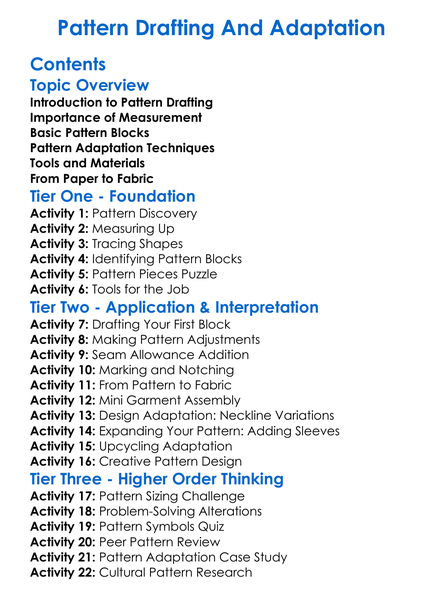 Pattern Drafting And Adaptation

Contents

Topic Overview

Introduction to Pattern Drafting
Importance of Measurement
Basic Pattern Blocks
Pattern Adaptation Techniques
Tools and Materials
From Paper to Fabric

Tier One - Foundation

Activity 1: Pattern Discovery
Activity 2: Measuring Up
Activity 3: Tracing Shapes
Activity 4: Identifying Pattern Blocks
Activity 5: Pattern Pieces Puzzle
Activity 6: Tools for the Job

Tier Two - Application & Interpretation

Activity 7: Drafting Your First Block
Activity 8: Making Pattern Adjustments
Activity 9: Seam Allowance Addition
Activity 10: Marking and Notching
Activity 11: From Pattern to Fabric
Activity 12: Mini Garment Assembly
Activity 13: Design Adaptation: Neckline Variations
Activity 14: Expanding Your Pattern: Adding Sleeves
Activity 15: Upcycling Adaptation
Activity 16: Creative Pattern Design

Tier Three - Higher Order Thinking

Activity 17: Pattern Sizing Challenge
Activity 18: Problem-Solving Alterations
Activity 19: Pattern Symbols Quiz
Activity 20: Peer Pattern Review
Activity 21: Pattern Adaptation Case Study
Activity 22: Cultural Pattern Research